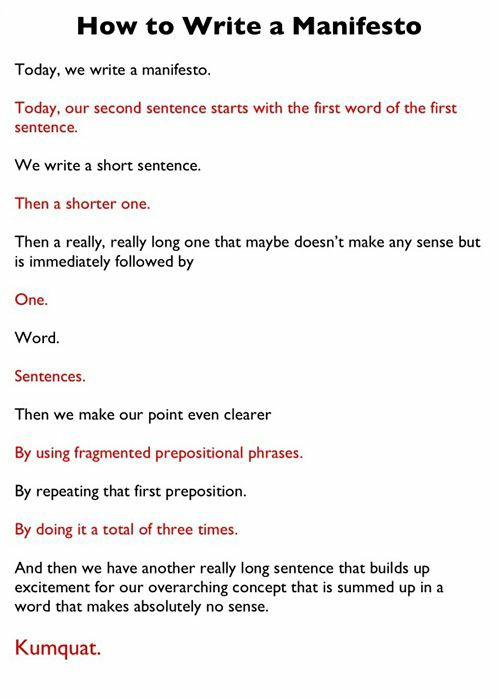 How to Write a Manifesto

Today, we write a manifesto.

Today, our second sentence starts with the first word of the first sentence.

We write a short sentence.

Then a shorter one.

Then a really, really long one that maybe doesn't make any sense but is immediately followed by

One.

Word.

Sentences.

Then we make our point even clearer

By using fragmented prepositional phrases.

By repeating that first preposition.

By doing it a total of three times.

And then we have another really long sentence that builds up excitement for our overarching concept that is summed up in a word that makes absolutely no sense.

Kumquat.